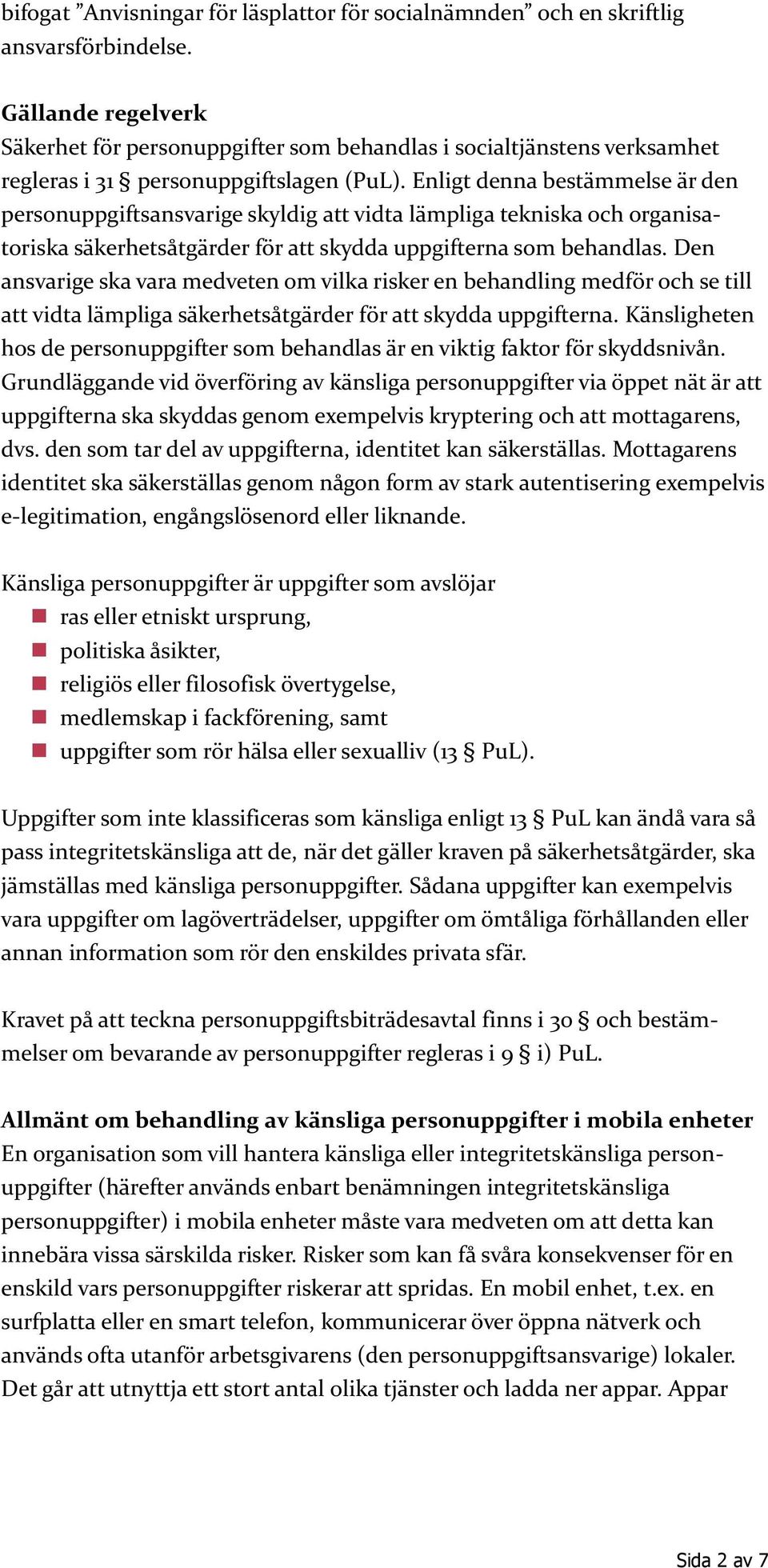 bifogat ”Anvisningar för läsplattor för socialnämnden” och en skriftlig ansvarsförbindelse.

Gällande regelverk
Säkerhet för personuppgifter som behandlas i socialtjänstens verksamhet regleras i 31 § personuppgiftslagen (PuL). Enligt denna bestämmelse är den personuppgiftsansvarige skyldig att vidta lämpliga tekniska och organisatoriska säkerhetsåtgärder för att skydda uppgifterna som behandlas. Den ansvarige ska vara medveten om vilka risker en behandling medför och se till att vidta lämpliga säkerhetsåtgärder för att skydda uppgifterna. Känsligheten hos de personuppgifter som behandlas är en viktig faktor för skyddsnivån. Grundläggande vid överföring av känsliga personuppgifter via öppet nät är att uppgifterna ska skyddas genom exempelvis kryptering och att mottagarens, dvs. den som tar del av uppgifterna, identitet kan säkerställas. Mottagarens identitet ska säkerställas genom någon form av stark autentisering exempelvis e-legitimation, engångslösenord eller liknande.

Känsliga personuppgifter är uppgifter som avslöjar
ras eller etniskt ursprung,
politiska åsikter,
religiös eller filosofisk övertygelse,
medlemskap i fackförening, samt
uppgifter som rör hälsa eller sexualliv (13 § PuL).

Uppgifter som inte klassificeras som känsliga enligt 13 § PuL kan ändå vara så pass integritetskänsliga att de, när det gäller kraven på säkerhetsåtgärder, ska jämställas med känsliga personuppgifter. Sådana uppgifter kan exempelvis vara uppgifter om lagöverträdelser, uppgifter om ömtåliga förhållanden eller annan information som rör den enskildes privata sfär.

Kravet på att teckna personuppgiftsbiträdesavtal finns i 30 § och bestämmelser om bevarande av personuppgifter regleras i 9 § i) PuL.

Allmänt om behandling av känsliga personuppgifter i mobila enheter
En organisation som vill hantera känsliga eller integritetskänsliga personuppgifter (härefter används enbart benämningen integritetskänsliga personuppgifter) i mobila enheter måste vara medveten om att detta kan innebära vissa särskilda risker. Risker som kan få svåra konsekvenser för en enskild vars personuppgifter riskerar att spridas. En mobil enhet, t.ex. en surfplatta eller en smart telefon, kommunicerar över öppna nätverk och används ofta utanför arbetsgivarens (den personuppgiftsansvarige) lokaler. Det går att utnyttja ett stort antal olika tjänster och ladda ner appar. Appar

Sida 2 av 7